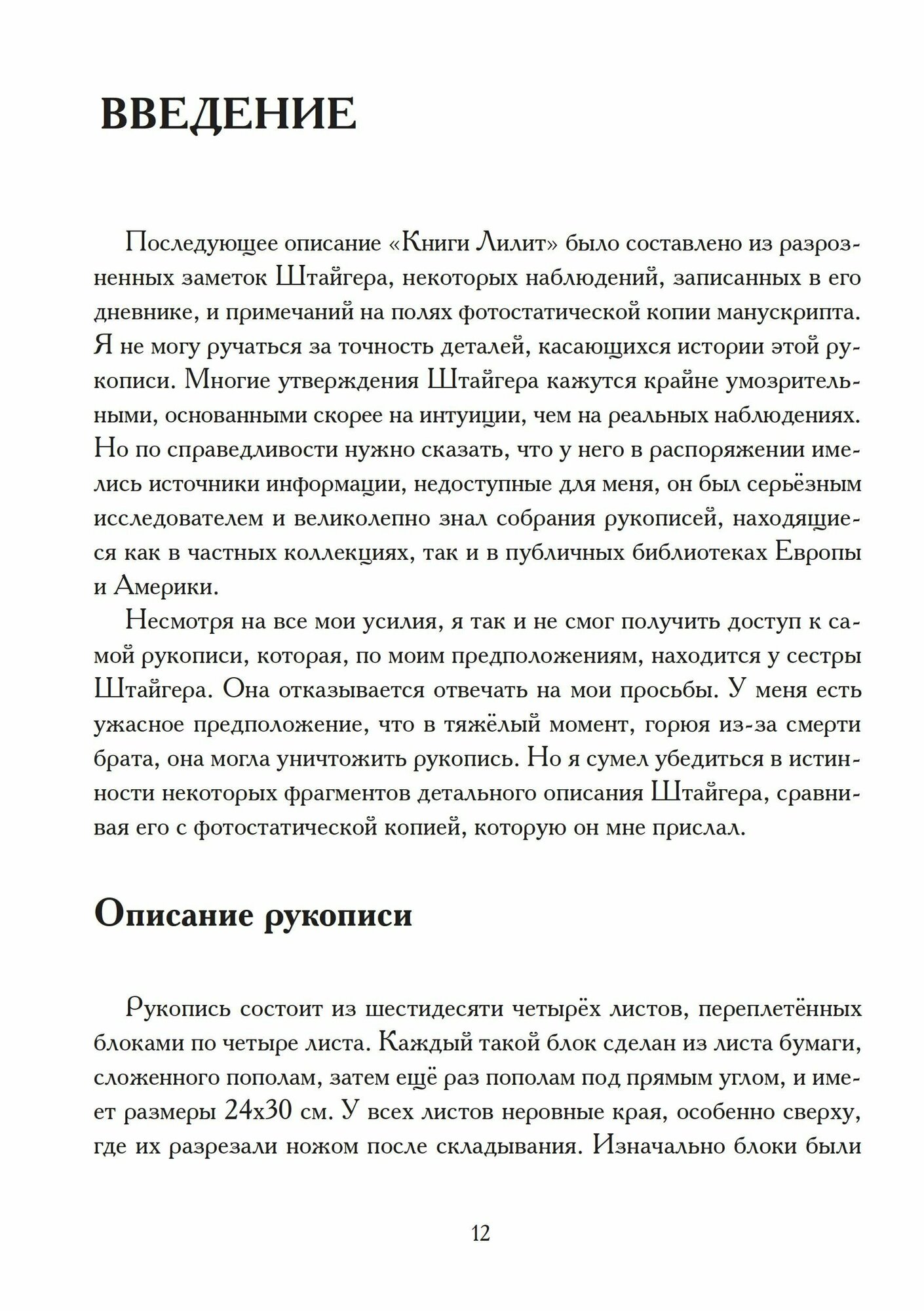 ВВЕДЕНИЕ

Последующее описание «Книги Лилит» было составлено из разрозненных заметок Штайгера, некоторых наблюдений, записанных в его дневнике, и примечаний на полях фотостатической копии манускрипта. Я не могу ручаться за точность деталей, касающихся истории этой рукописи. Многие утверждения Штайгера кажутся крайне умозрительными, основанными скорее на интуиции, чем на реальных наблюдениях. Но по справедливости нужно сказать, что у него в распоряжении имелись источники информации, недоступные для меня, он был серьёзным исследователем и великолепно знал собрания рукописей, находящиеся как в частных коллекциях, так и в публичных библиотеках Европы и Америки.

Несмотря на все мои усилия, я так и не смог получить доступ к самой рукописи, которая, по моим предположениям, находится у сестры Штайгера. Она отказывается отвечать на мои просьбы. У меня есть ужасное предположение, что в тяжёлый момент, горюя из-за смерти брата, она могла уничтожить рукопись. Но я сумел убедиться в истинности некоторых фрагментов детального описания Штайгера, сравнивая его с фотостатической копией, которую он мне прислал.

Описание рукописи

Рукопись состоит из шестидесяти четырёх листов, переплетённых блоками по четыре листа. Каждый такой блок сделан из листа бумаги, сложенного пополам, затем ещё раз пополам под прямым углом, и имеет размеры 24x30 см. У всех листов неровные края, особенно сверху, где их разрезали ножом после складывания. Изначально блоки были

12